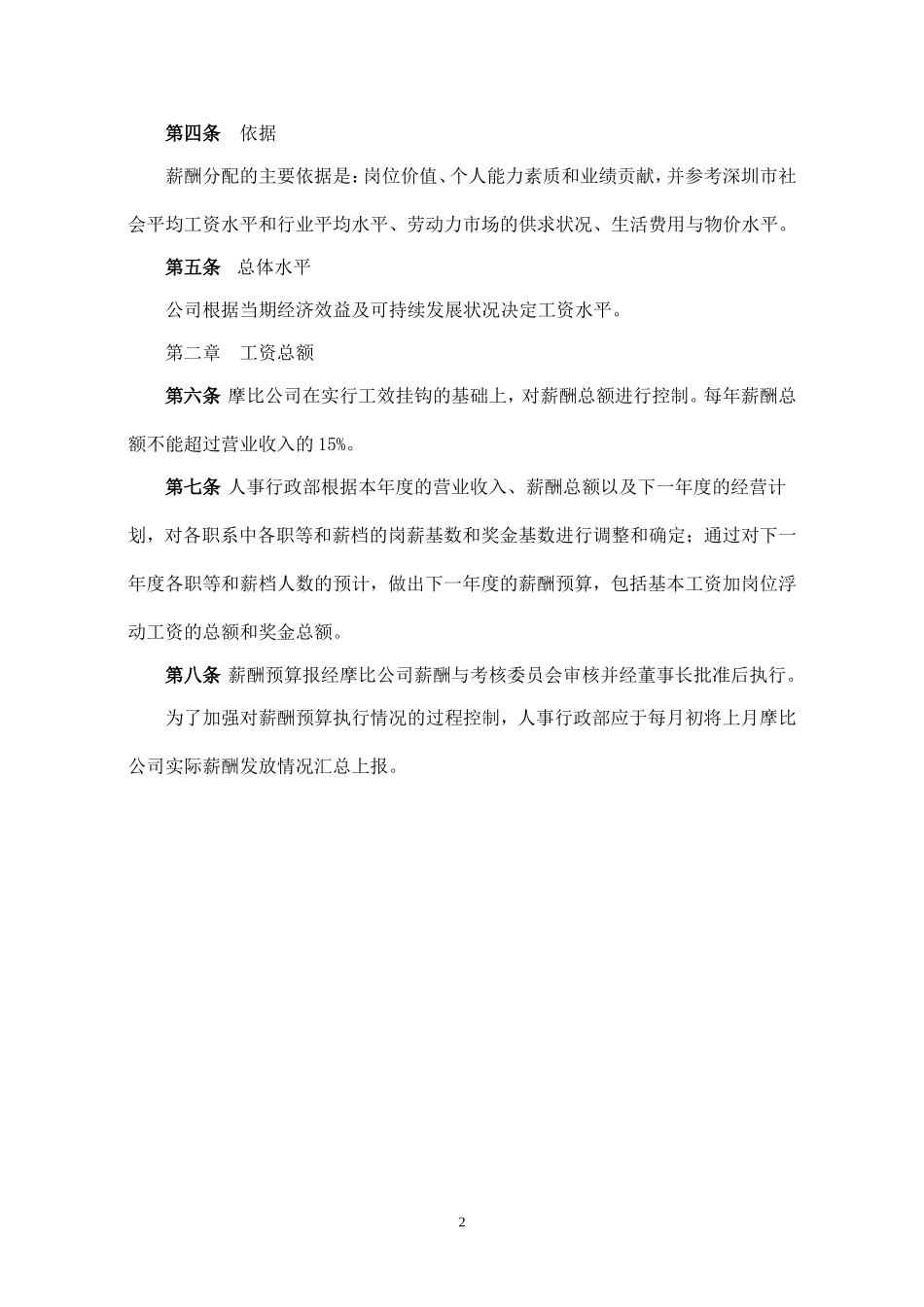 第四条　依据

薪酬分配的主要依据是：岗位价值、个人能力素质和业绩贡献，并参考深圳市社会平均工资水平和行业平均水平、劳动力市场的供求状况、生活费用与物价水平。

第五条　总体水平

公司根据当期经济效益及可持续发展状况决定工资水平。

第二章　工资总额

第六条 摩比公司在实行工效挂钩的基础上，对薪酬总额进行控制。每年薪酬总额不能超过营业收入的 15%。

第七条 人事行政部根据本年度的营业收入、薪酬总额以及下一年度的经营计划，对各职系中各职等和薪档的岗薪基数和奖金基数进行调整和确定；通过对下一年度各职等和薪档人数的预计，做出下一年度的薪酬预算，包括基本工资加岗位浮动工资的总额和奖金总额。

第八条 薪酬预算报经摩比公司薪酬与考核委员会审核并经董事长批准后执行。

为了加强对薪酬预算执行情况的过程控制，人事行政部应于每月初将上月摩比公司实际薪酬发放情况汇总上报。

2